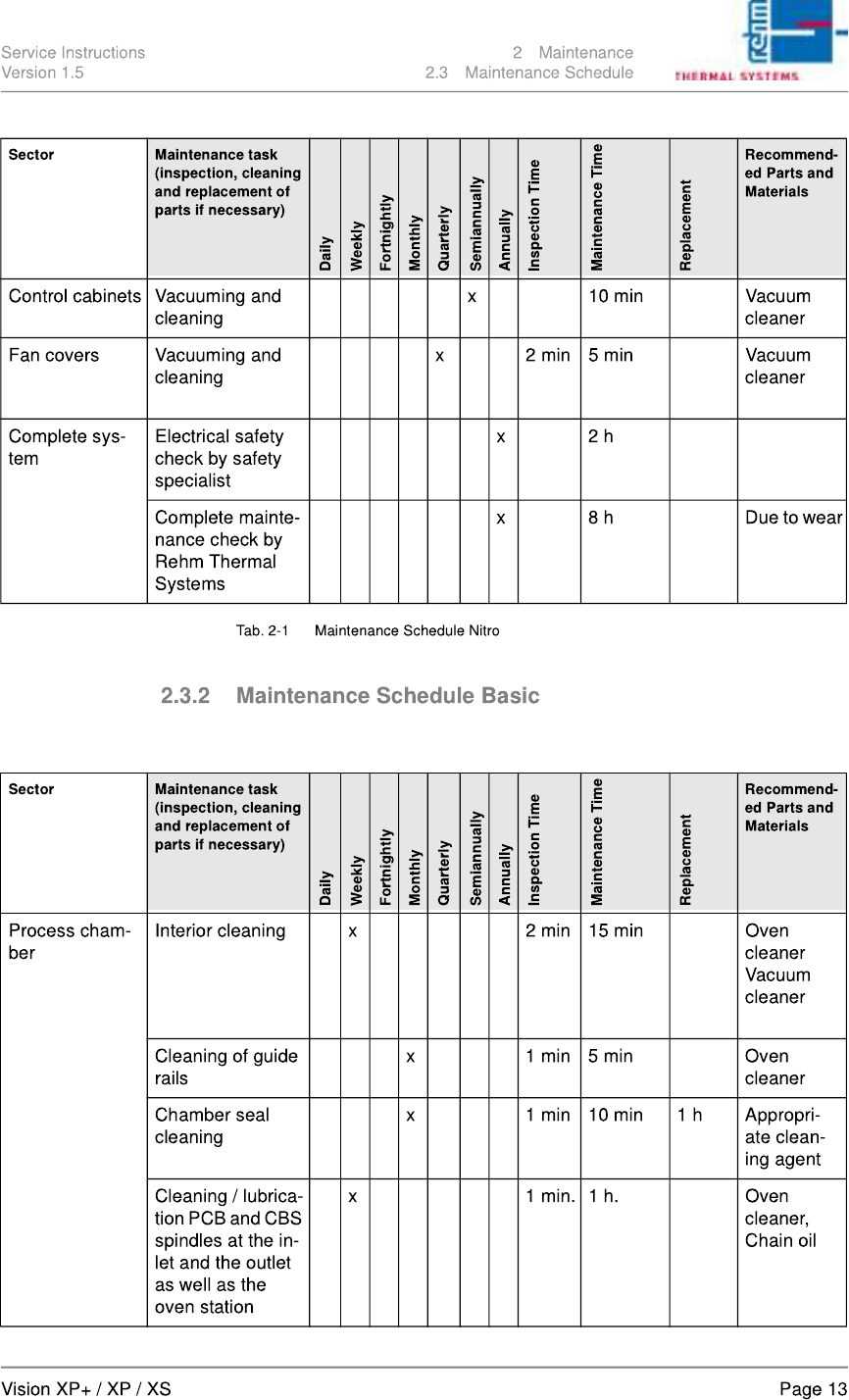 Service Instructions
Version 1.5

2 Maintenance
2.3 Maintenance Schedule

rehm
THERMAL SYSTEMS

| Sector | Maintenance task (inspection, cleaning and replacement of parts if necessary) | Daily | Weekly | Fortnightly | Monthly | Quarterly | Semiannually | Annually | Inspection Time | Maintenance Time | Replacement | Recommended Parts and Materials |
|---|---|---|---|---|---|---|---|---|---|---|---|---|
| Control cabinets | Vacuuming and cleaning | | | | | | x | | | 10 min | | Vacuum cleaner |
| Fan covers | Vacuuming and cleaning | | | | | x | | | 2 min | 5 min | | Vacuum cleaner |
| Complete system | Electrical safety check by safety specialist | | | | | | | x | | 2 h | | |
| | Complete maintenance check by Rehm Thermal Systems | | | | | | | x | | 8 h | | Due to wear |

Tab. 2-1 Maintenance Schedule Nitro

2.3.2 Maintenance Schedule Basic

| Sector | Maintenance task (inspection, cleaning and replacement of parts if necessary) | Daily | Weekly | Fortnightly | Monthly | Quarterly | Semiannually | Annually | Inspection Time | Maintenance Time | Replacement | Recommended Parts and Materials |
|---|---|---|---|---|---|---|---|---|---|---|---|---|
| Process chamber | Interior cleaning | | x | | | | | | 2 min | 15 min | | Oven cleaner Vacuum cleaner |
| | Cleaning of guide rails | | | | x | | | | 1 min | 5 min | | Oven cleaner |
| | Chamber seal cleaning | | | | x | | | | 1 min | 10 min | 1 h | Appropriate cleaning agent |
| | Cleaning / lubrication PCB and CBS spindles at the inlet and the outlet as well as the oven station | | x | | | | | | 1 min. | 1 h. | | Oven cleaner, Chain oil |

Vision XP+ / XP / XS
Page 13